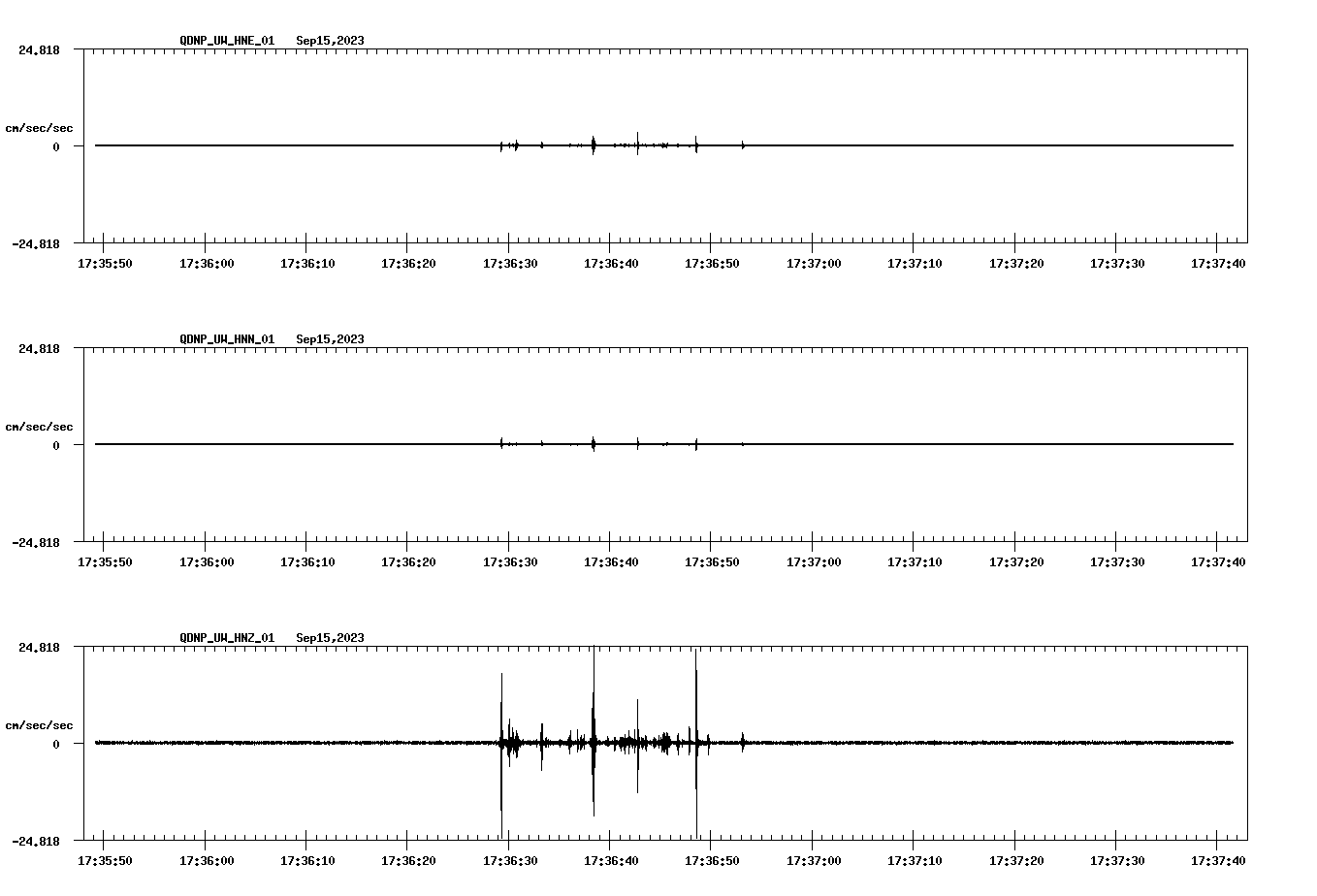 QDNP_UW_HNE_01 Sep15,2023

24.818

cm/sec/sec

0

-24.818

17:35:50 17:36:00 17:36:10 17:36:20 17:36:30 17:36:40 17:36:50 17:37:00 17:37:10 17:37:20 17:37:30 17:37:40

QDNP_UW_HNN_01 Sep15,2023

24.818

cm/sec/sec

0

-24.818

17:35:50 17:36:00 17:36:10 17:36:20 17:36:30 17:36:40 17:36:50 17:37:00 17:37:10 17:37:20 17:37:30 17:37:40

QDNP_UW_HNZ_01 Sep15,2023

24.818

cm/sec/sec

0

-24.818

17:35:50 17:36:00 17:36:10 17:36:20 17:36:30 17:36:40 17:36:50 17:37:00 17:37:10 17:37:20 17:37:30 17:37:40